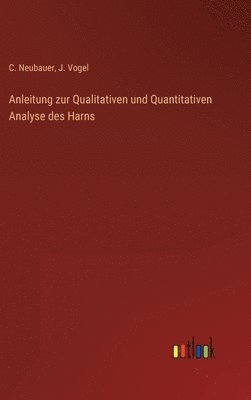 C. Neubauer, J. Vogel

Anleitung zur Qualitativen und Quantitativen Analyse des Harns

outlook